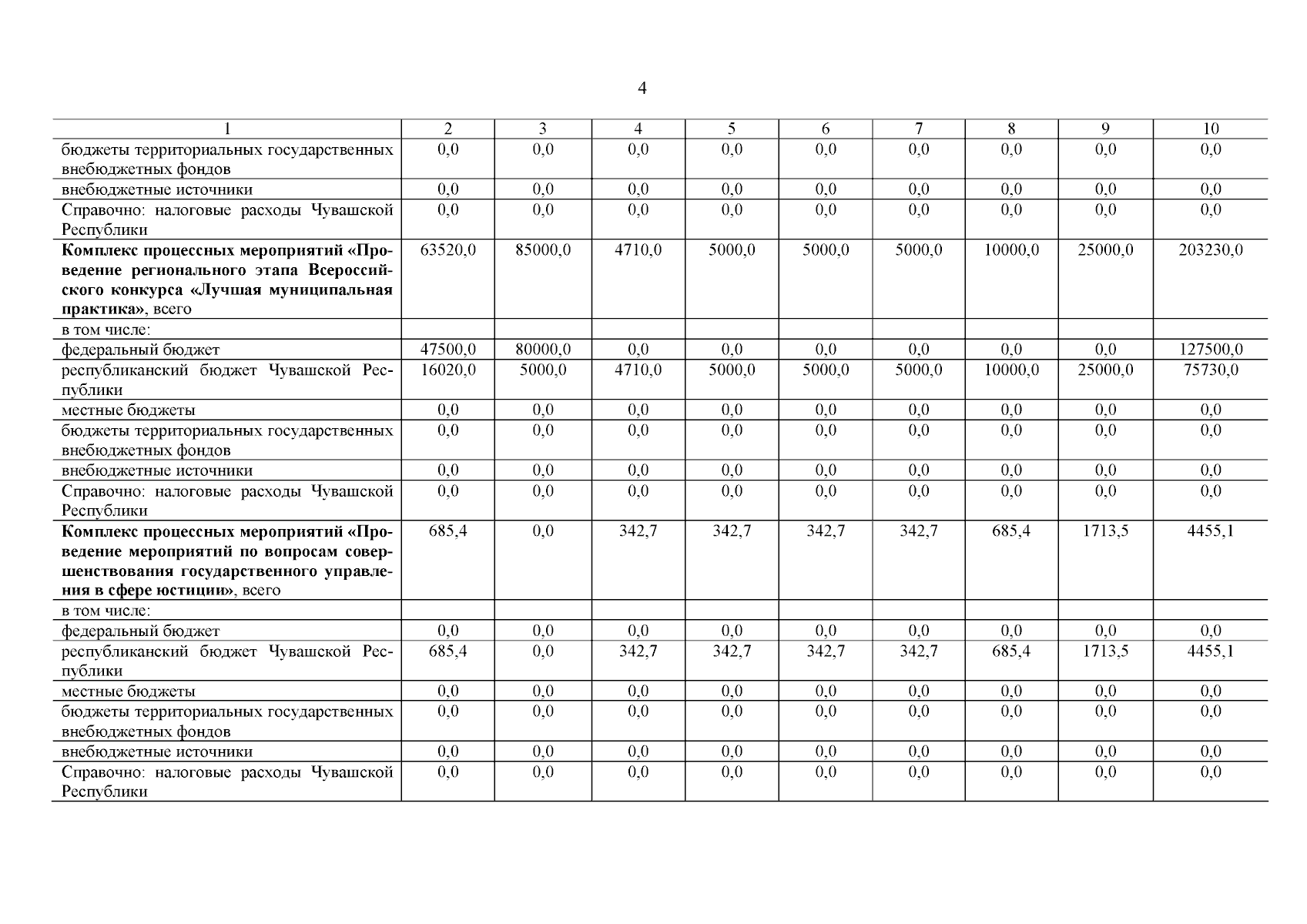 4

| 1 | 2 | 3 | 4 | 5 | 6 | 7 | 8 | 9 | 10 |
|---|---|---|---|---|---|---|---|---|---|
| бюджеты территориальных государственных внебюджетных фондов | 0,0 | 0,0 | 0,0 | 0,0 | 0,0 | 0,0 | 0,0 | 0,0 | 0,0 |
| внебюджетные источники | 0,0 | 0,0 | 0,0 | 0,0 | 0,0 | 0,0 | 0,0 | 0,0 | 0,0 |
| Справочно: налоговые расходы Чувашской Республики | 0,0 | 0,0 | 0,0 | 0,0 | 0,0 | 0,0 | 0,0 | 0,0 | 0,0 |
| **Комплекс процессных мероприятий «Проведение регионального этапа Всероссийского конкурса «Лучшая муниципальная практика»**, всего | 63520,0 | 85000,0 | 4710,0 | 5000,0 | 5000,0 | 5000,0 | 10000,0 | 25000,0 | 203230,0 |
| в том числе: | | | | | | | | | |
| федеральный бюджет | 47500,0 | 80000,0 | 0,0 | 0,0 | 0,0 | 0,0 | 0,0 | 0,0 | 127500,0 |
| республиканский бюджет Чувашской Республики | 16020,0 | 5000,0 | 4710,0 | 5000,0 | 5000,0 | 5000,0 | 10000,0 | 25000,0 | 75730,0 |
| местные бюджеты | 0,0 | 0,0 | 0,0 | 0,0 | 0,0 | 0,0 | 0,0 | 0,0 | 0,0 |
| бюджеты территориальных государственных внебюджетных фондов | 0,0 | 0,0 | 0,0 | 0,0 | 0,0 | 0,0 | 0,0 | 0,0 | 0,0 |
| внебюджетные источники | 0,0 | 0,0 | 0,0 | 0,0 | 0,0 | 0,0 | 0,0 | 0,0 | 0,0 |
| Справочно: налоговые расходы Чувашской Республики | 0,0 | 0,0 | 0,0 | 0,0 | 0,0 | 0,0 | 0,0 | 0,0 | 0,0 |
| **Комплекс процессных мероприятий «Проведение мероприятий по вопросам совершенствования государственного управления в сфере юстиции»**, всего | 685,4 | 0,0 | 342,7 | 342,7 | 342,7 | 342,7 | 685,4 | 1713,5 | 4455,1 |
| в том числе: | | | | | | | | | |
| федеральный бюджет | 0,0 | 0,0 | 0,0 | 0,0 | 0,0 | 0,0 | 0,0 | 0,0 | 0,0 |
| республиканский бюджет Чувашской Республики | 685,4 | 0,0 | 342,7 | 342,7 | 342,7 | 342,7 | 685,4 | 1713,5 | 4455,1 |
| местные бюджеты | 0,0 | 0,0 | 0,0 | 0,0 | 0,0 | 0,0 | 0,0 | 0,0 | 0,0 |
| бюджеты территориальных государственных внебюджетных фондов | 0,0 | 0,0 | 0,0 | 0,0 | 0,0 | 0,0 | 0,0 | 0,0 | 0,0 |
| внебюджетные источники | 0,0 | 0,0 | 0,0 | 0,0 | 0,0 | 0,0 | 0,0 | 0,0 | 0,0 |
| Справочно: налоговые расходы Чувашской Республики | 0,0 | 0,0 | 0,0 | 0,0 | 0,0 | 0,0 | 0,0 | 0,0 | 0,0 |